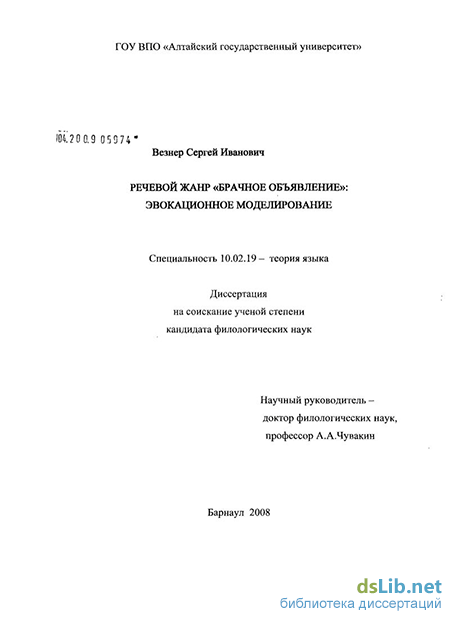 ГОУ ВПО «Алтайский государственный университет»

04.2009 05974

Везнер Сергей Иванович

РЕЧЕВОЙ ЖАНР «БРАЧНОЕ ОБЪЯВЛЕНИЕ»: ЭВОКАЦИОННОЕ МОДЕЛИРОВАНИЕ

Специальность 10.02.19 – теория языка

Диссертация
на соискание ученой степени
кандидата филологических наук

Научный руководитель –
доктор филологических наук,
профессор А.А.Чувакин

Барнаул 2008

dsLib.net
библиотека диссертаций